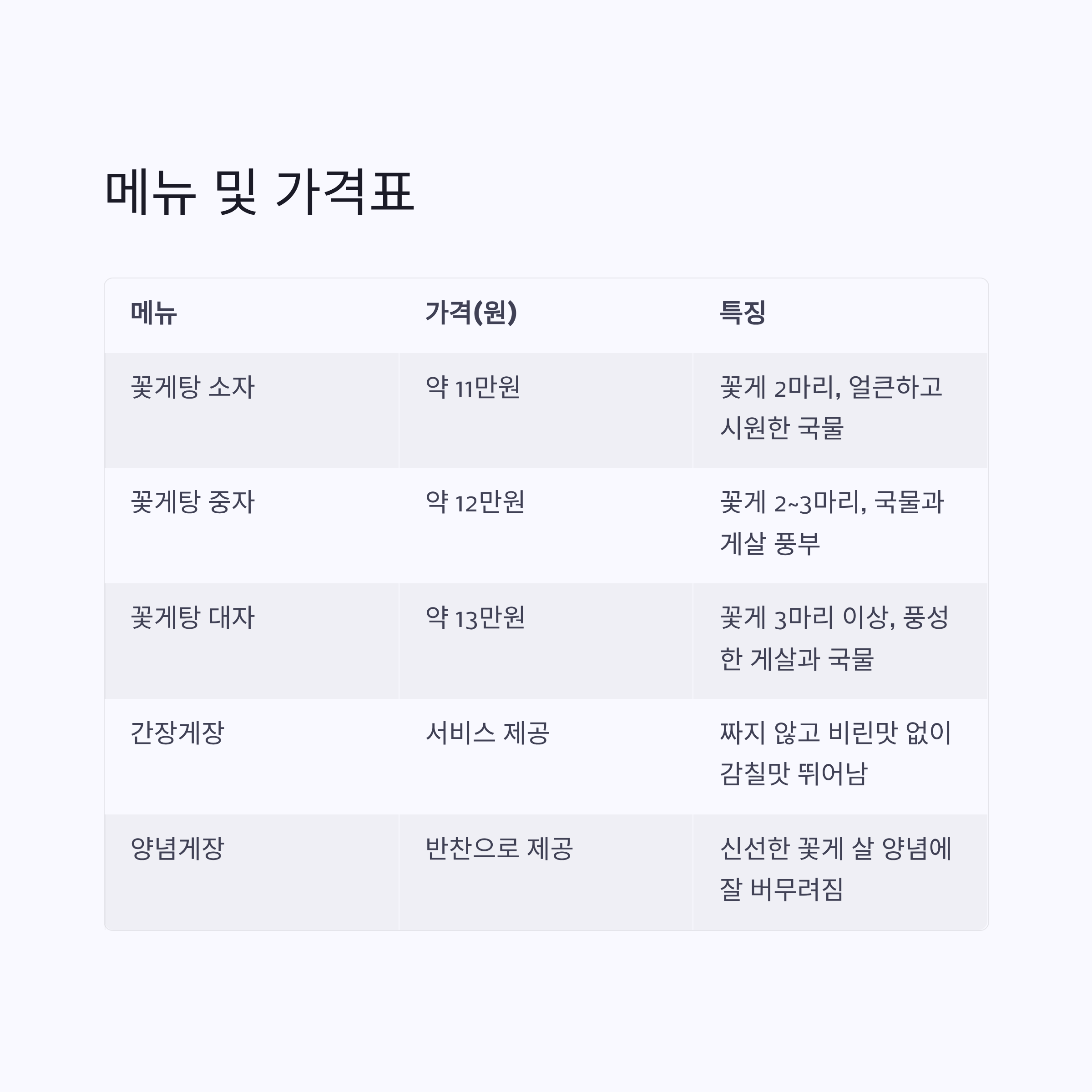 메뉴 및 가격표

| 메뉴 | 가격(원) | 특징 |
|---|---|---|
| 꽃게탕 소자 | 약 11만원 | 꽃게 2마리, 얼큰하고 시원한 국물 |
| 꽃게탕 중자 | 약 12만원 | 꽃게 2~3마리, 국물과 게살 풍부 |
| 꽃게탕 대자 | 약 13만원 | 꽃게 3마리 이상, 풍성한 게살과 국물 |
| 간장게장 | 서비스 제공 | 짜지 않고 비린맛 없이 감칠맛 뛰어남 |
| 양념게장 | 반찬으로 제공 | 신선한 꽃게 살 양념에 잘 버무려짐 |